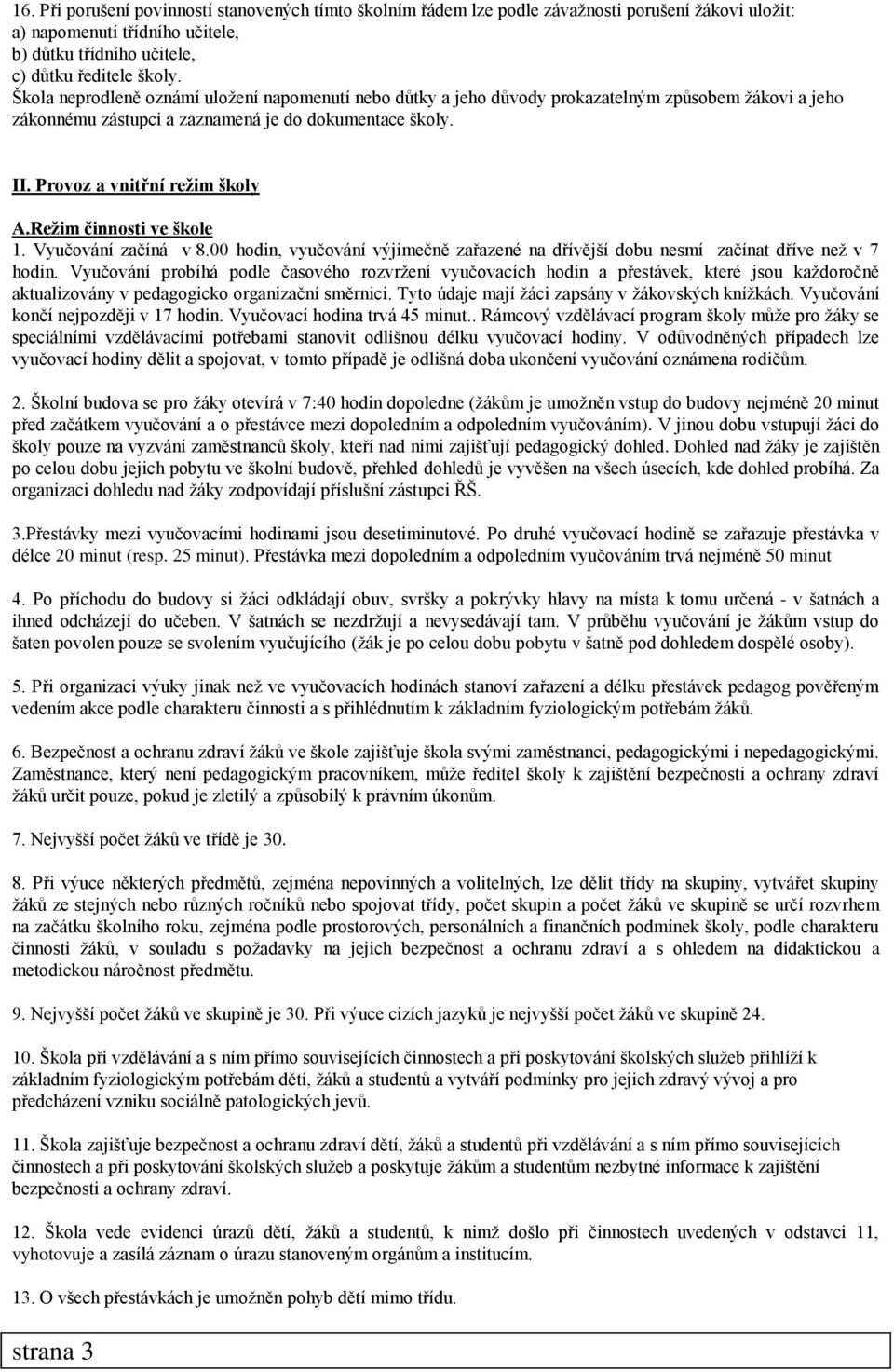 16. Při porušení povinností stanovených tímto školním řádem lze podle závažnosti porušení žákovi uložit:
a) napomenutí třídního učitele,
b) důtku třídního učitele,
c) důtku ředitele školy.
Škola neprodleně oznámí uložení napomenutí nebo důtky a jeho důvody prokazatelným způsobem žákovi a jeho zákonnému zástupci a zaznamená je do dokumentace školy.

II. Provoz a vnitřní režim školy

A.Režim činnosti ve škole
1. Vyučování začíná v 8.00 hodin, vyučování výjimečně zařazené na dřívější dobu nesmí začínat dříve než v 7 hodin. Vyučování probíhá podle časového rozvržení vyučovacích hodin a přestávek, které jsou každoročně aktualizovány v pedagogicko organizační směrnici. Tyto údaje mají žáci zapsány v žákovských knížkách. Vyučování končí nejpozději v 17 hodin. Vyučovací hodina trvá 45 minut.. Rámcový vzdělávací program školy může pro žáky se speciálními vzdělávacími potřebami stanovit odlišnou délku vyučovací hodiny. V odůvodněných případech lze vyučovací hodiny dělit a spojovat, v tomto případě je odlišná doba ukončení vyučování oznámena rodičům.

2. Školní budova se pro žáky otevírá v 7:40 hodin dopoledne (žákům je umožněn vstup do budovy nejméně 20 minut před začátkem vyučování a o přestávce mezi dopoledním a odpoledním vyučováním). V jinou dobu vstupují žáci do školy pouze na vyzvání zaměstnanců školy, kteří nad nimi zajišťují pedagogický dohled. Dohled nad žáky je zajištěn po celou dobu jejich pobytu ve školní budově, přehled dohledů je vyvěšen na všech úsecích, kde dohled probíhá. Za organizaci dohledu nad žáky zodpovídají příslušní zástupci ŘŠ.

3.Přestávky mezi vyučovacími hodinami jsou desetiminutové. Po druhé vyučovací hodině se zařazuje přestávka v délce 20 minut (resp. 25 minut). Přestávka mezi dopoledním a odpoledním vyučováním trvá nejméně 50 minut

4. Po příchodu do budovy si žáci odkládají obuv, svršky a pokrývky hlavy na místa k tomu určená - v šatnách a ihned odcházejí do učeben. V šatnách se nezdržují a nevysedávají tam. V průběhu vyučování je žákům vstup do šaten povolen pouze se svolením vyučujícího (žák je po celou dobu pobytu v šatně pod dohledem dospělé osoby).

5. Při organizaci výuky jinak než ve vyučovacích hodinách stanoví zařazení a délku přestávek pedagog pověřeným vedením akce podle charakteru činnosti a s přihlédnutím k základním fyziologickým potřebám žáků.

6. Bezpečnost a ochranu zdraví žáků ve škole zajišťuje škola svými zaměstnanci, pedagogickými i nepedagogickými. Zaměstnance, který není pedagogickým pracovníkem, může ředitel školy k zajištění bezpečnosti a ochrany zdraví žáků určit pouze, pokud je zletilý a způsobilý k právním úkonům.

7. Nejvyšší počet žáků ve třídě je 30.

8. Při výuce některých předmětů, zejména nepovinných a volitelných, lze dělit třídy na skupiny, vytvářet skupiny žáků ze stejných nebo různých ročníků nebo spojovat třídy, počet skupin a počet žáků ve skupině se určí rozvrhem na začátku školního roku, zejména podle prostorových, personálních a finančních podmínek školy, podle charakteru činnosti žáků, v souladu s požadavky na jejich bezpečnost a ochranu zdraví a s ohledem na didaktickou a metodickou náročnost předmětu.

9. Nejvyšší počet žáků ve skupině je 30. Při výuce cizích jazyků je nejvyšší počet žáků ve skupině 24.

10. Škola při vzdělávání a s ním přímo souvisejících činnostech a při poskytování školských služeb přihlíží k základním fyziologickým potřebám dětí, žáků a studentů a vytváří podmínky pro jejich zdravý vývoj a pro předcházení vzniku sociálně patologických jevů.

11. Škola zajišťuje bezpečnost a ochranu zdraví dětí, žáků a studentů při vzdělávání a s ním přímo souvisejících činnostech a při poskytování školských služeb a poskytuje žákům a studentům nezbytné informace k zajištění bezpečnosti a ochrany zdraví.

12. Škola vede evidenci úrazů dětí, žáků a studentů, k nimž došlo při činnostech uvedených v odstavci 11, vyhotovuje a zasílá záznam o úrazu stanoveným orgánům a institucím.

13. O všech přestávkách je umožněn pohyb dětí mimo třídu.

strana 3